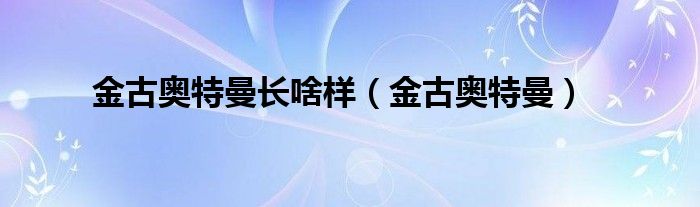 金古奥特曼长啥样（金古奥特曼）